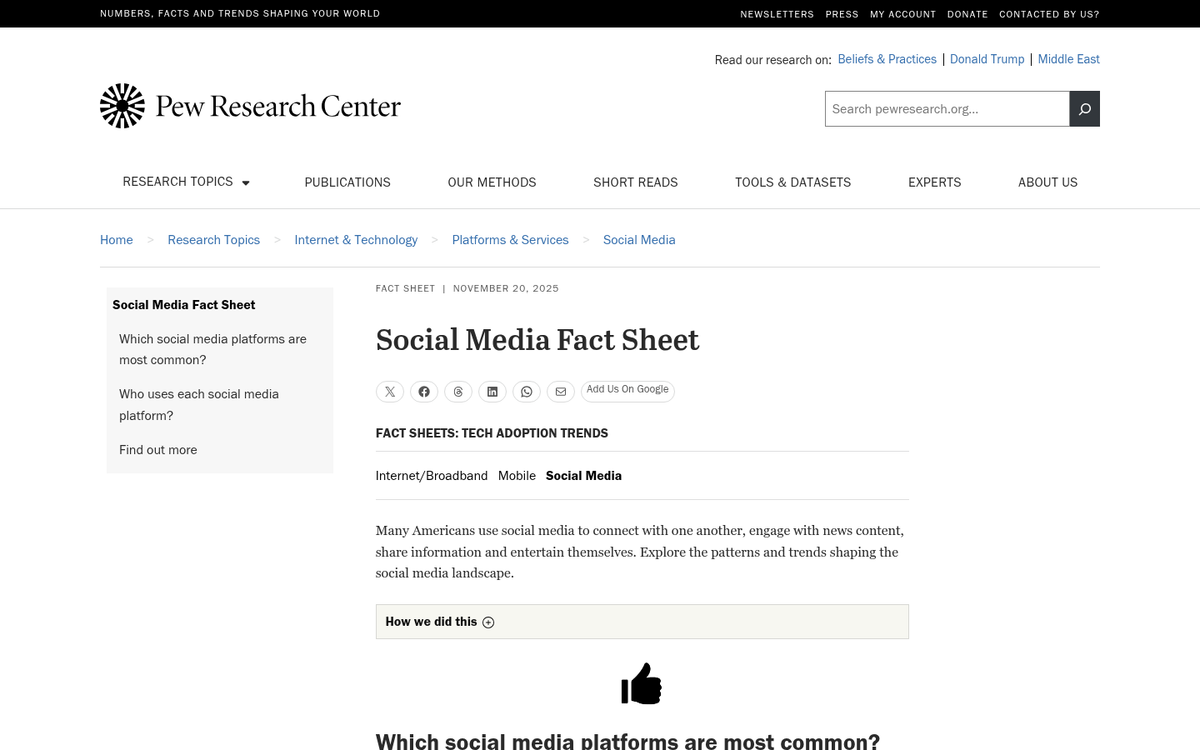 NUMBERS, FACTS AND TRENDS SHAPING YOUR WORLD

NEWSLETTERS PRESS MY ACCOUNT DONATE CONTACTED BY US?

Read our research on: Beliefs & Practices | Donald Trump | Middle East

Pew Research Center

Search pewresearch.org...

RESEARCH TOPICS PUBLICATIONS OUR METHODS SHORT READS TOOLS & DATASETS EXPERTS ABOUT US

Home > Research Topics > Internet & Technology > Platforms & Services > Social Media

Social Media Fact Sheet

Which social media platforms are most common?

Who uses each social media platform?

Find out more

FACT SHEET | NOVEMBER 20, 2025

Social Media Fact Sheet

Add Us On Google

FACT SHEETS: TECH ADOPTION TRENDS

Internet/Broadband Mobile Social Media

Many Americans use social media to connect with one another, engage with news content, share information and entertain themselves. Explore the patterns and trends shaping the social media landscape.

How we did this

Which social media platforms are most common?